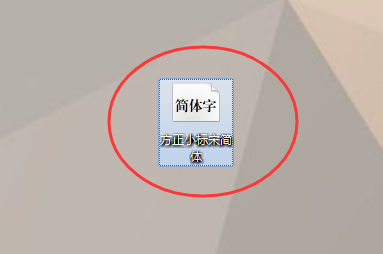 简体字

方正小标宋简体